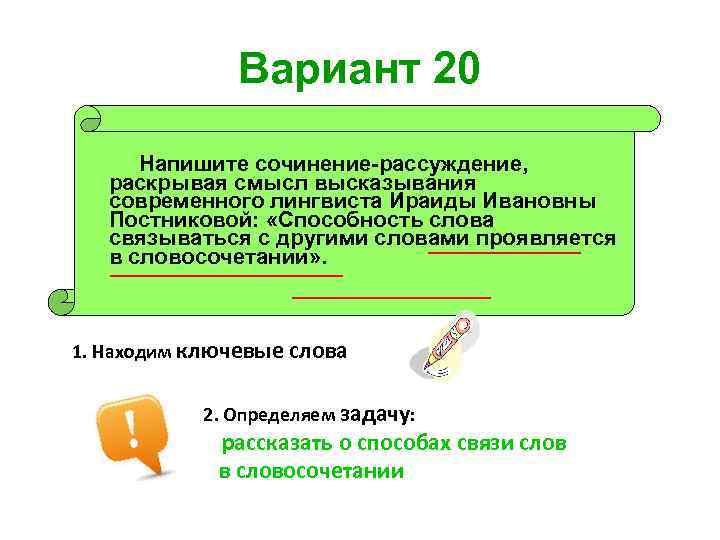 Вариант 20

Напишите сочинение-рассуждение, раскрывая смысл высказывания современного лингвиста Ираиды Ивановны Постниковой: «Способность слова связываться с другими словами проявляется в словосочетании».

1. Находим ключевые слова

!

2. Определяем задачу:
рассказать о способах связи слов в словосочетании